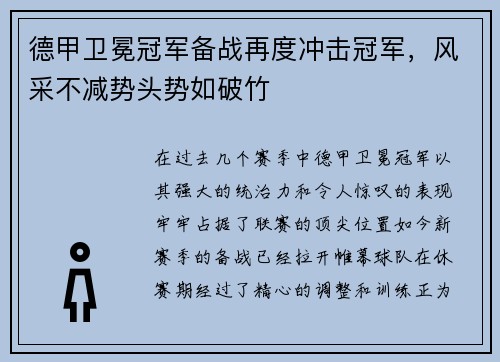 德甲卫冕冠军备战再度冲击冠军，风采不减势头势如破竹

在过去几个赛季中德甲卫冕冠军以其强大的统治力和令人惊叹的表现牢牢占据了联赛的顶尖位置如今新赛季的备战已经拉开帷幕球队在休赛期经过了精心的调整和训练正为